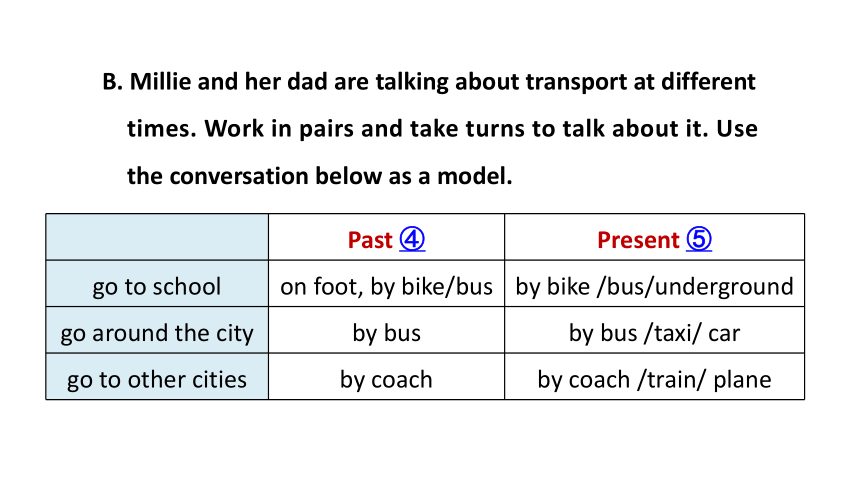 B. Millie and her dad are talking about transport at different times. Work in pairs and take turns to talk about it. Use the conversation below as a model.

| | Past ④ | Present ⑤ |
|---|---|---|
| go to school | on foot, by bike/bus | by bike /bus/underground |
| go around the city | by bus | by bus /taxi/ car |
| go to other cities | by coach | by coach /train/ plane |